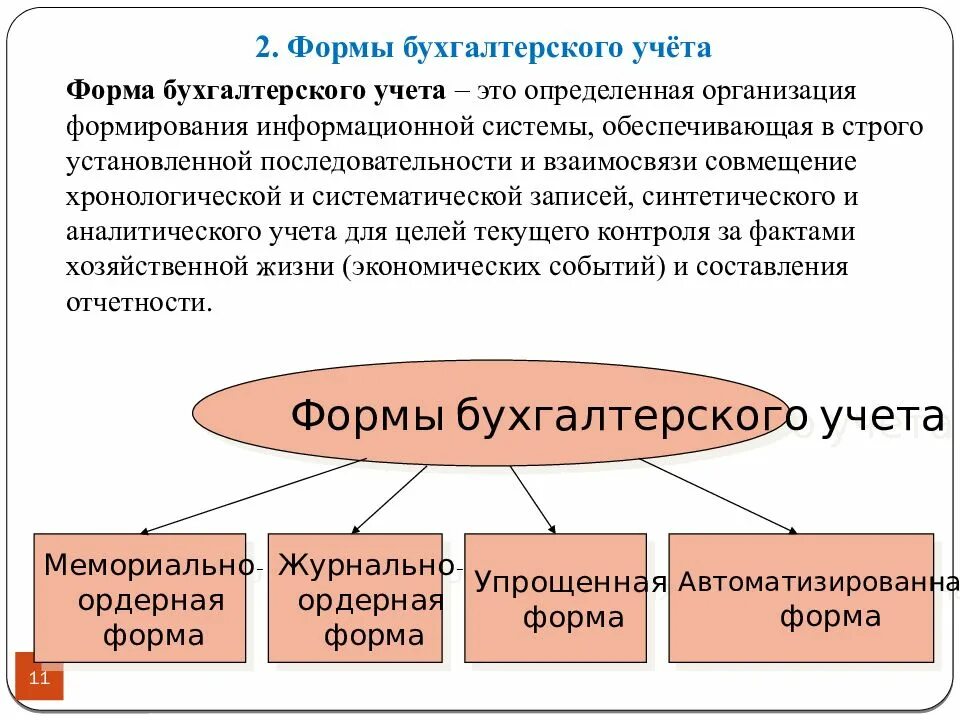 2. Формы бухгалтерского учёта

Форма бухгалтерского учета – это определенная организация формирования информационной системы, обеспечивающая в строго установленной последовательности и взаимосвязи совмещение хронологической и систематической записей, синтетического и аналитического учета для целей текущего контроля за фактами хозяйственной жизни (экономических событий) и составления отчетности.

Формы бухгалтерского учета

Мемориально-ордерная форма

Журнально-ордерная форма

Упрощенная форма

Автоматизированна форма

11